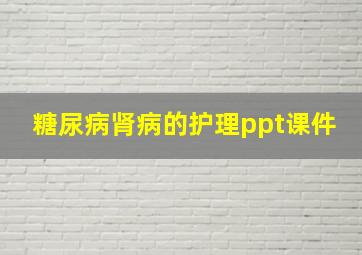 糖尿病肾病的护理ppt课件